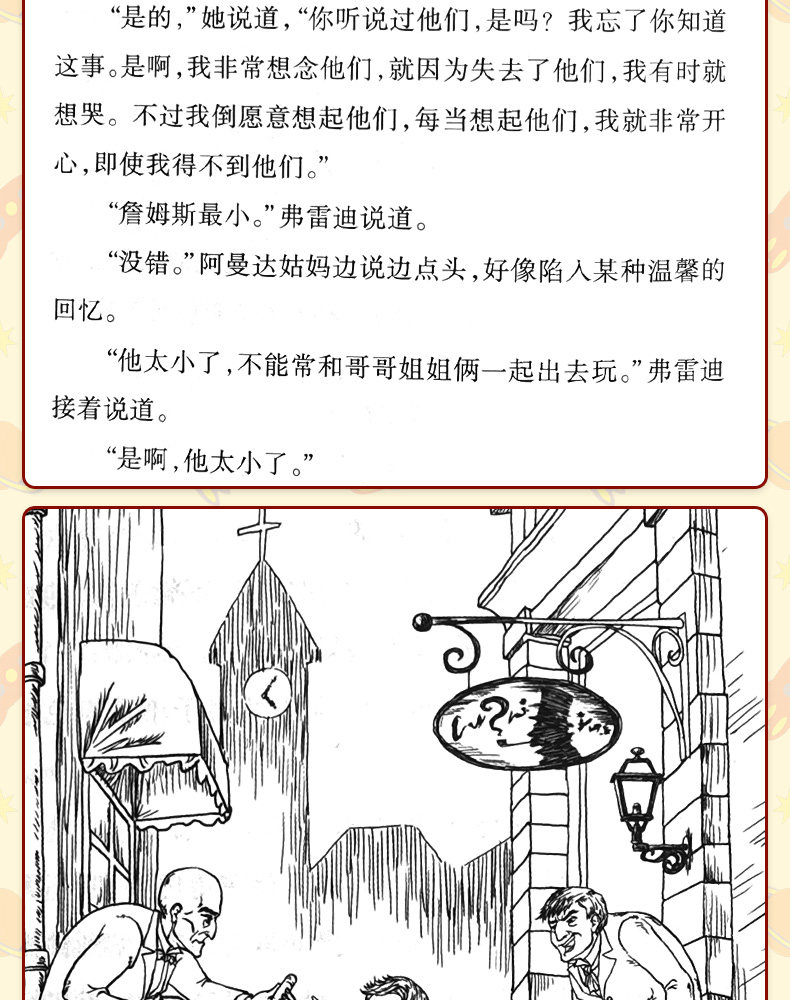 “是的，”她说道，“你听说过他们，是吗？我忘了你知道这事。是啊，我非常想念他们，就因为失去了他们，我有时就想哭。不过我倒愿意想起他们，每当想起他们，我就非常开心，即使我得不到他们。”

“詹姆斯最小。”弗雷迪说道。

“没错。”阿曼达姑妈边说边点头，好像陷入某种温馨的回忆。

“他太小了，不能常和哥哥姐姐俩一起出去玩。”弗雷迪接着说道。

“是啊，他太小了。”